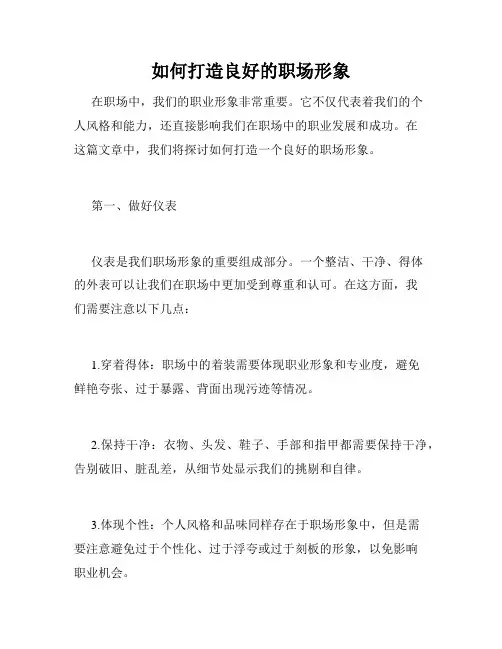 如何打造良好的职场形象

在职场中，我们的职业形象非常重要。它不仅代表着我们的个人风格和能力，还直接影响我们在职场中的职业发展和成功。在这篇文章中，我们将探讨如何打造一个良好的职场形象。

第一、做好仪表

仪表是我们职场形象的重要组成部分。一个整洁、干净、得体的外表可以让我们在职场中更加受到尊重和认可。在这方面，我们需要注意以下几点：

1.穿着得体：职场中的着装需要体现职业形象和专业度，避免鲜艳夸张、过于暴露、背面出现污迹等情况。

2.保持干净：衣物、头发、鞋子、手部和指甲都需要保持干净，告别破旧、脏乱差，从细节处显示我们的挑剔和自律。

3.体现个性：个人风格和品味同样存在于职场形象中，但是需要注意避免过于个性化、过于浮夸或过于刻板的形象，以免影响职业机会。